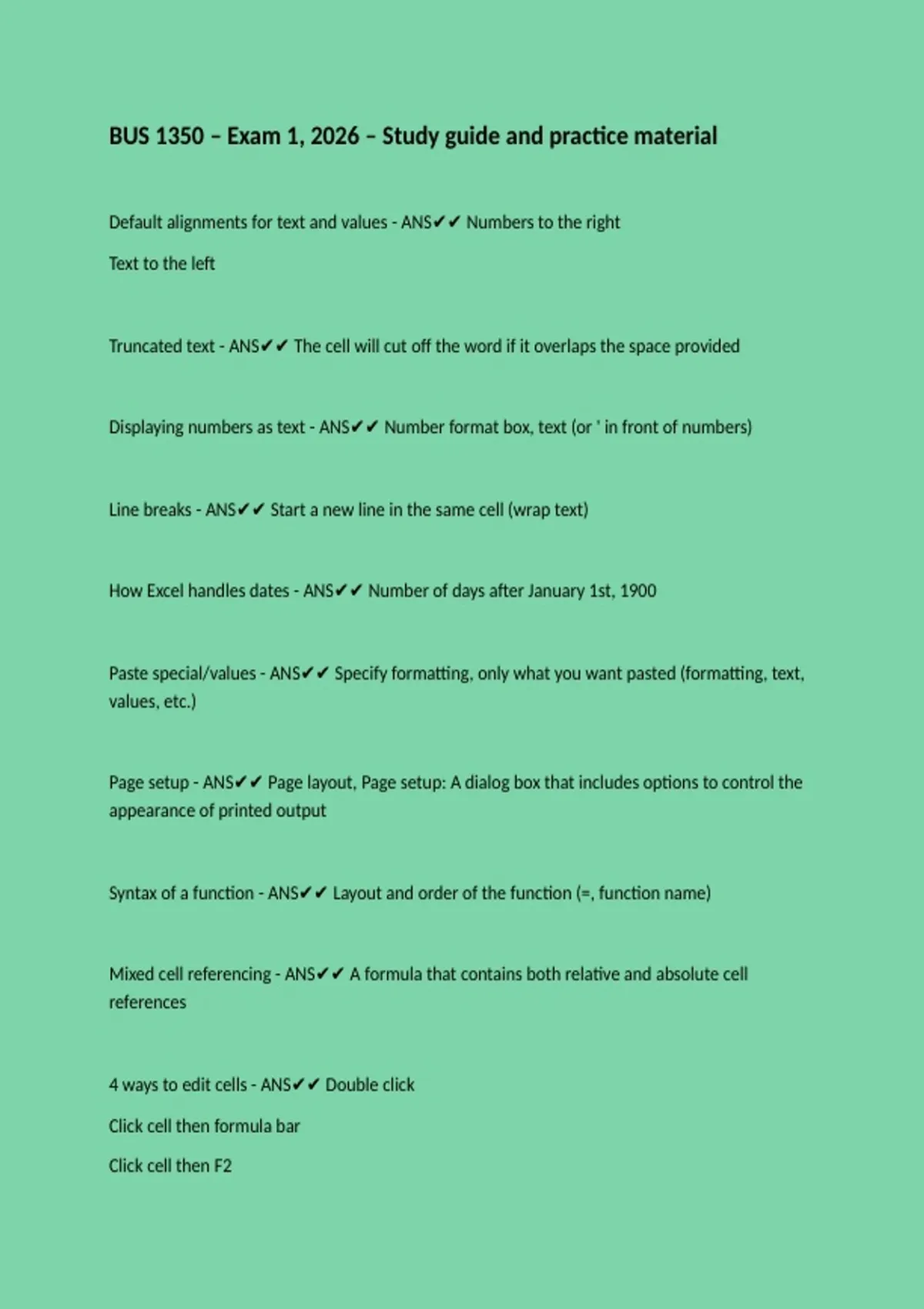 BUS 1350 – Exam 1, 2026 – Study guide and practice material

Default alignments for text and values - ANS✔✔ Numbers to the right

Text to the left

Truncated text - ANS✔✔ The cell will cut off the word if it overlaps the space provided

Displaying numbers as text - ANS✔✔ Number format box, text (or ' in front of numbers)

Line breaks - ANS✔✔ Start a new line in the same cell (wrap text)

How Excel handles dates - ANS✔✔ Number of days after January 1st, 1900

Paste special/values - ANS✔✔ Specify formatting, only what you want pasted (formatting, text, values, etc.)

Page setup - ANS✔✔ Page layout, Page setup: A dialog box that includes options to control the appearance of printed output

Syntax of a function - ANS✔✔ Layout and order of the function (=, function name)

Mixed cell referencing - ANS✔✔ A formula that contains both relative and absolute cell references

4 ways to edit cells - ANS✔✔ Double click

Click cell then formula bar

Click cell then F2